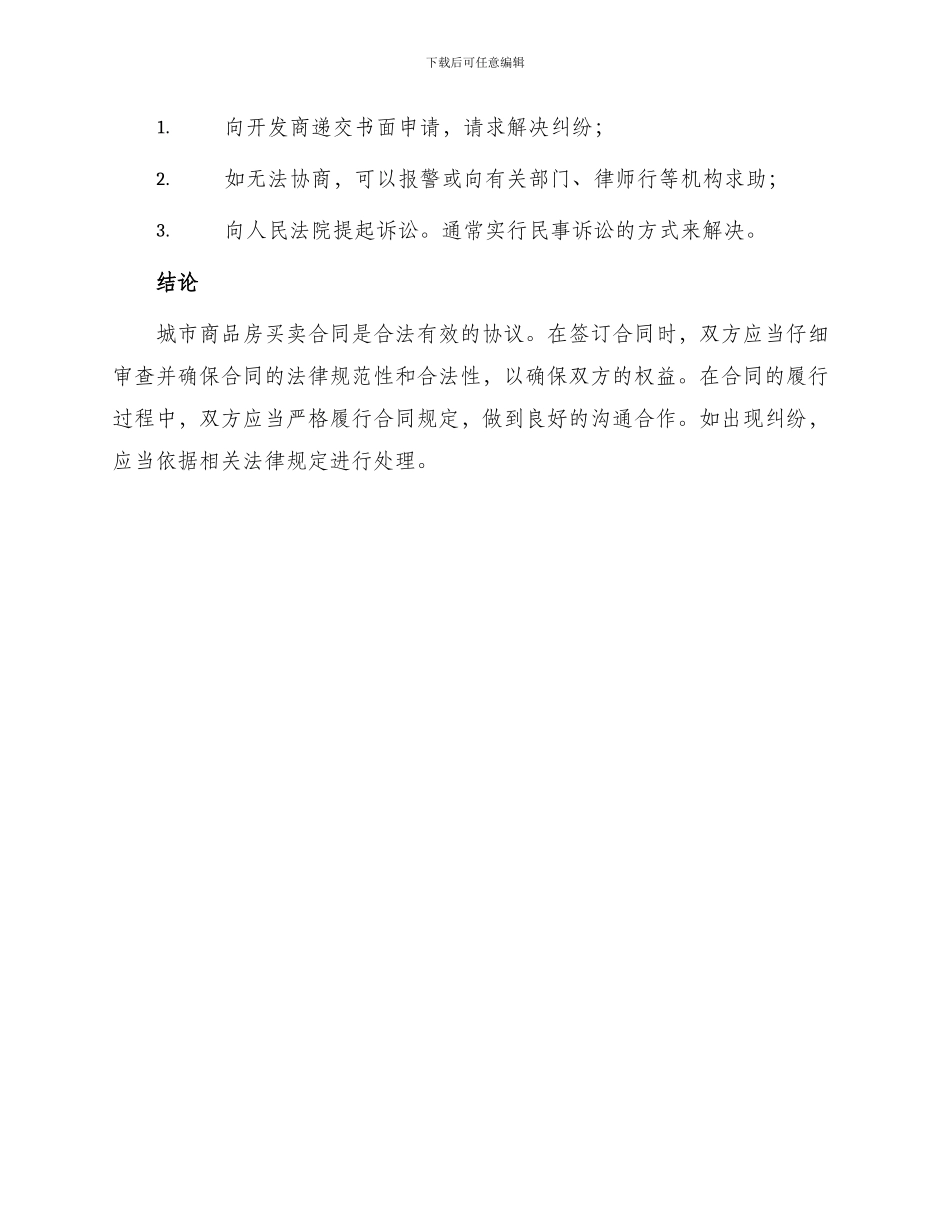 下载后可任意编辑

1. 向开发商递交书面申请，请求解决纠纷；

2. 如无法协商，可以报警或向有关部门、律师行等机构求助；

3. 向人民法院提起诉讼。通常实行民事诉讼的方式来解决。

结论

城市商品房买卖合同是合法有效的协议。在签订合同时，双方应当仔细审查并确保合同的法律规范性和合法性，以确保双方的权益。在合同的履行过程中，双方应当严格履行合同规定，做到良好的沟通合作。如出现纠纷，应当依据相关法律规定进行处理。